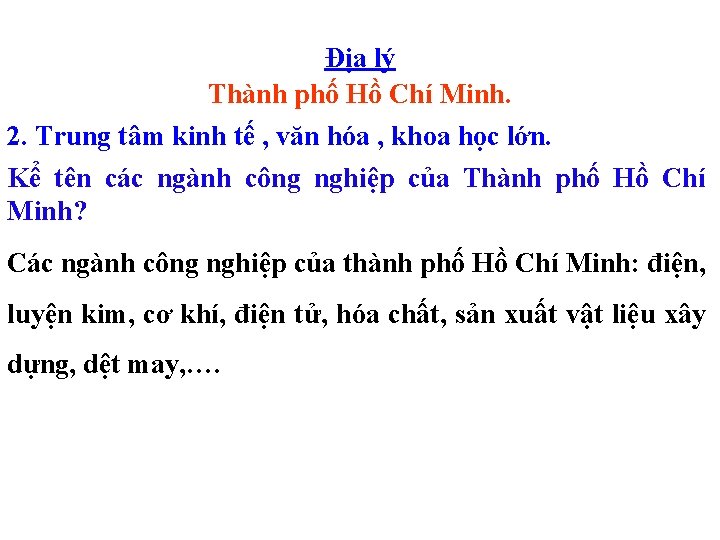 Địa lý
Thành phố Hồ Chí Minh.

2. Trung tâm kinh tế , văn hóa , khoa học lớn.

Kể tên các ngành công nghiệp của Thành phố Hồ Chí Minh?

Các ngành công nghiệp của thành phố Hồ Chí Minh: điện, luyện kim, cơ khí, điện tử, hóa chất, sản xuất vật liệu xây dựng, dệt may,.…